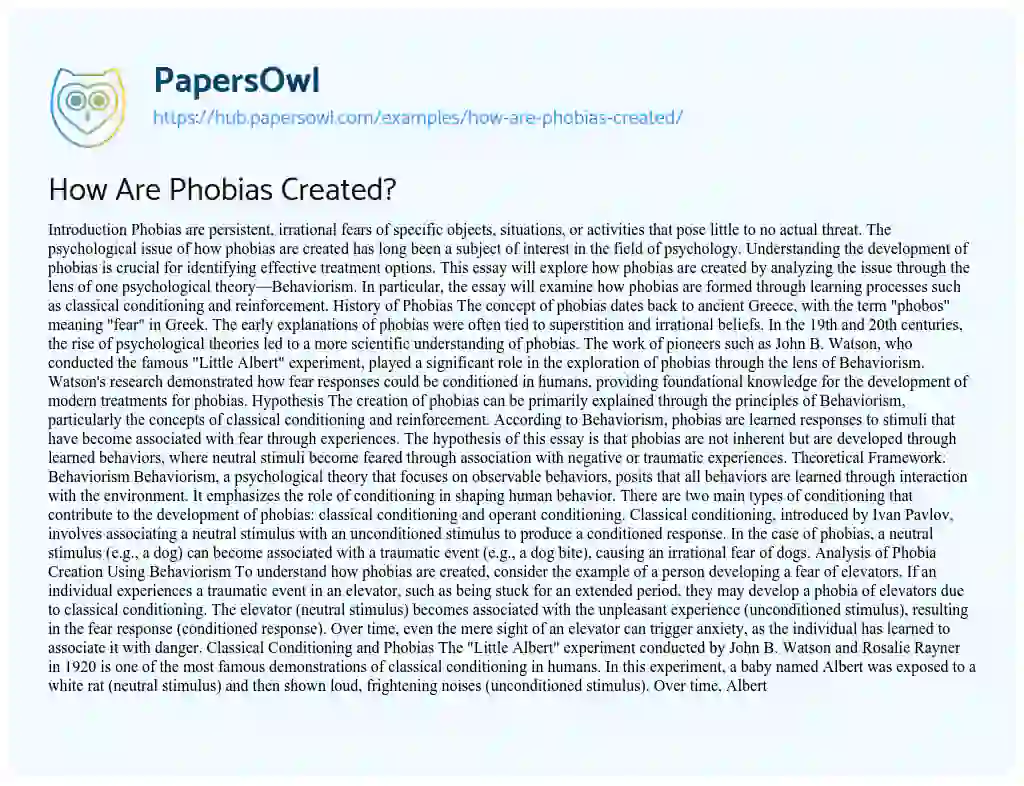 PapersOwl

https://hub.papersowl.com/examples/how-are-phobias-created/

How Are Phobias Created?

Introduction Phobias are persistent, irrational fears of specific objects, situations, or activities that pose little to no actual threat. The psychological issue of how phobias are created has long been a subject of interest in the field of psychology. Understanding the development of phobias is crucial for identifying effective treatment options. This essay will explore how phobias are created by analyzing the issue through the lens of one psychological theory—Behaviorism. In particular, the essay will examine how phobias are formed through learning processes such as classical conditioning and reinforcement. History of Phobias The concept of phobias dates back to ancient Greece, with the term "phobos" meaning "fear" in Greek. The early explanations of phobias were often tied to superstition and irrational beliefs. In the 19th and 20th centuries, the rise of psychological theories led to a more scientific understanding of phobias. The work of pioneers such as John B. Watson, who conducted the famous "Little Albert" experiment, played a significant role in the exploration of phobias through the lens of Behaviorism. Watson's research demonstrated how fear responses could be conditioned in humans, providing foundational knowledge for the development of modern treatments for phobias. Hypothesis The creation of phobias can be primarily explained through the principles of Behaviorism, particularly the concepts of classical conditioning and reinforcement. According to Behaviorism, phobias are learned responses to stimuli that have become associated with fear through experiences. The hypothesis of this essay is that phobias are not inherent but are developed through learned behaviors, where neutral stimuli become feared through association with negative or traumatic experiences. Theoretical Framework. Behaviorism Behaviorism, a psychological theory that focuses on observable behaviors, posits that all behaviors are learned through interaction with the environment. It emphasizes the role of conditioning in shaping human behavior. There are two main types of conditioning that contribute to the development of phobias: classical conditioning and operant conditioning. Classical conditioning, introduced by Ivan Pavlov, involves associating a neutral stimulus with an unconditioned stimulus to produce a conditioned response. In the case of phobias, a neutral stimulus (e.g., a dog) can become associated with a traumatic event (e.g., a dog bite), causing an irrational fear of dogs. Analysis of Phobia Creation Using Behaviorism To understand how phobias are created, consider the example of a person developing a fear of elevators. If an individual experiences a traumatic event in an elevator, such as being stuck for an extended period, they may develop a phobia of elevators due to classical conditioning. The elevator (neutral stimulus) becomes associated with the unpleasant experience (unconditioned stimulus), resulting in the fear response (conditioned response). Over time, even the mere sight of an elevator can trigger anxiety, as the individual has learned to associate it with danger. Classical Conditioning and Phobias The "Little Albert" experiment conducted by John B. Watson and Rosalie Rayner in 1920 is one of the most famous demonstrations of classical conditioning in humans. In this experiment, a baby named Albert was exposed to a white rat (neutral stimulus) and then shown loud, frightening noises (unconditioned stimulus). Over time, Albert